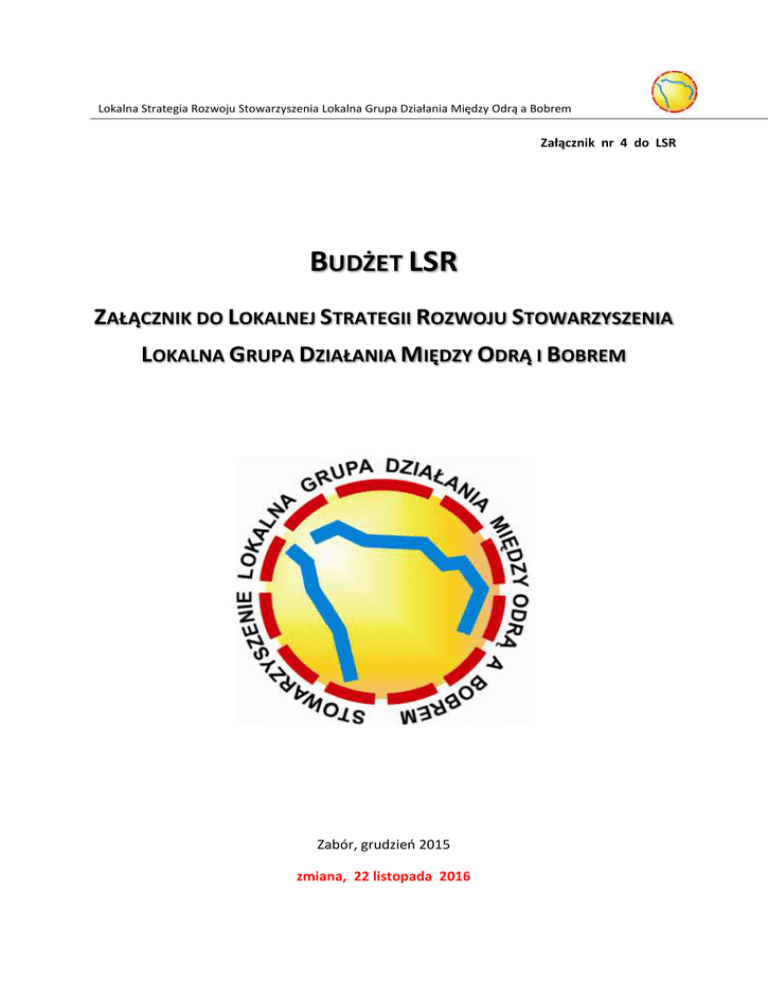 Lokalna Strategia Rozwoju Stowarzyszenia Lokalna Grupa Działania Między Odrą a Bobrem

Załącznik nr 4 do LSR

BUDŻET LSR

ZAŁĄCZNIK DO LOKALNEJ STRATEGII ROZWOJU STOWARZYSZENIA LOKALNA GRUPA DZIAŁANIA MIĘDZY ODRĄ I BOBREM

STOWARZYSZENIE LOKALNA GRUPA DZIAŁANIA MIĘDZY ODRĄ A BOBREM

Zabór, grudzień 2015

zmiana, 22 listopada 2016